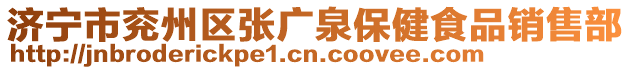 济宁市兖州区张广泉保健食品销售部
http://jnbroderickpe1.cn.coovee.com